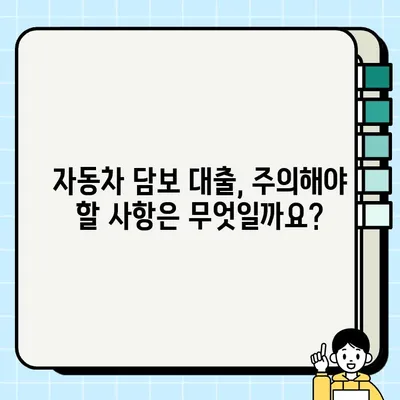 자동차 담보 대출, 주의해야 할 사항은 무엇일까요?